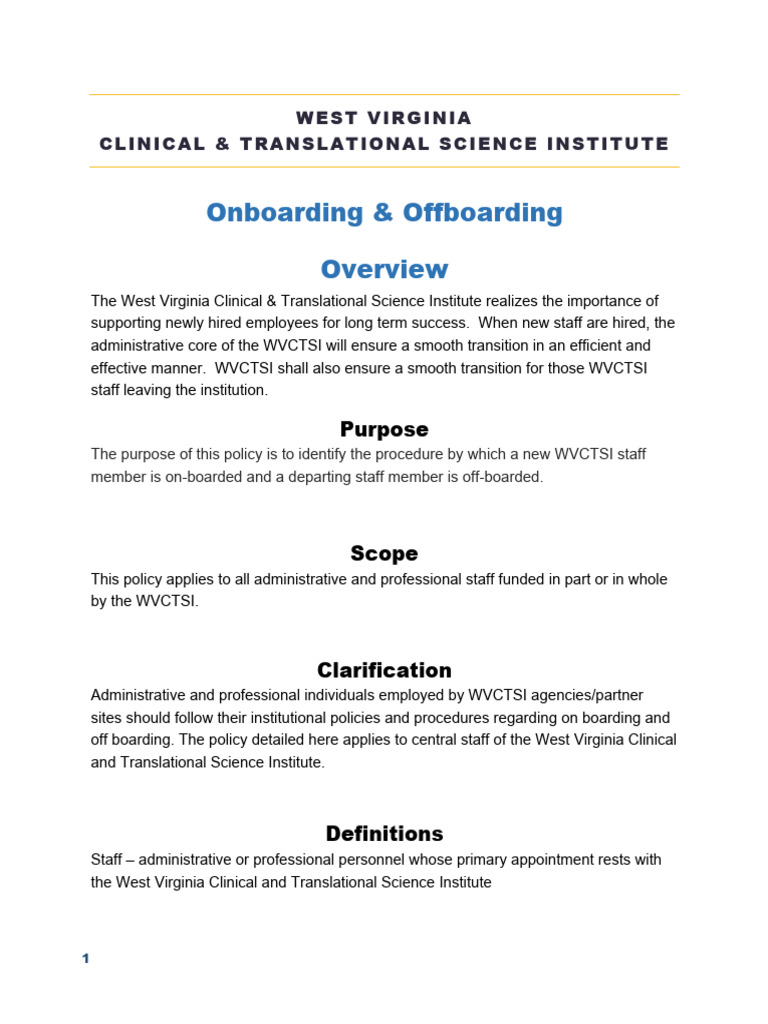 WEST VIRGINIA
CLINICAL & TRANSLATIONAL SCIENCE INSTITUTE

Onboarding & Offboarding

Overview

The West Virginia Clinical & Translational Science Institute realizes the importance of supporting newly hired employees for long term success. When new staff are hired, the administrative core of the WVCTSI will ensure a smooth transition in an efficient and effective manner. WVCTSI shall also ensure a smooth transition for those WVCTSI staff leaving the institution.

Purpose

The purpose of this policy is to identify the procedure by which a new WVCTSI staff member is on-boarded and a departing staff member is off-boarded.

Scope

This policy applies to all administrative and professional staff funded in part or in whole by the WVCTSI.

Clarification

Administrative and professional individuals employed by WVCTSI agencies/partner sites should follow their institutional policies and procedures regarding on boarding and off boarding. The policy detailed here applies to central staff of the West Virginia Clinical and Translational Science Institute.

Definitions

Staff – administrative or professional personnel whose primary appointment rests with the West Virginia Clinical and Translational Science Institute

1